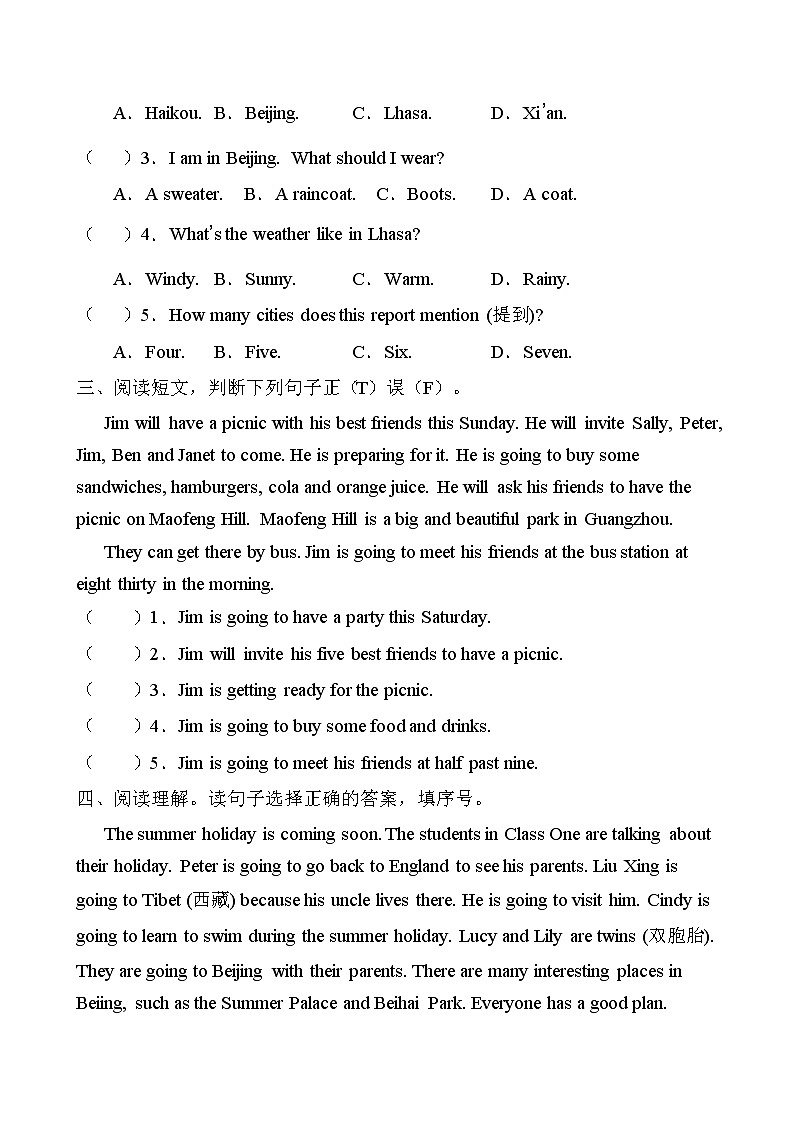 A．Haikou. B．Beijing. C．Lhasa. D．Xi'an.

（ ）3．I am in Beijing. What should I wear?

A．A sweater. B．A raincoat. C．Boots. D．A coat.

（ ）4．What's the weather like in Lhasa?

A．Windy. B．Sunny. C．Warm. D．Rainy.

（ ）5．How many cities does this report mention (提到)?

A．Four. B．Five. C．Six. D．Seven.

三、阅读短文，判断下列句子正（T）误（F）。

Jim will have a picnic with his best friends this Sunday. He will invite Sally, Peter, Jim, Ben and Janet to come. He is preparing for it. He is going to buy some sandwiches, hamburgers, cola and orange juice. He will ask his friends to have the picnic on Maofeng Hill. Maofeng Hill is a big and beautiful park in Guangzhou.

They can get there by bus. Jim is going to meet his friends at the bus station at eight thirty in the morning.

（ ）1．Jim is going to have a party this Saturday.

（ ）2．Jim will invite his five best friends to have a picnic.

（ ）3．Jim is getting ready for the picnic.

（ ）4．Jim is going to buy some food and drinks.

（ ）5．Jim is going to meet his friends at half past nine.

四、阅读理解。读句子选择正确的答案，填序号。

The summer holiday is coming soon. The students in Class One are talking about their holiday. Peter is going to go back to England to see his parents. Liu Xing is going to Tibet (西藏) because his uncle lives there. He is going to visit him. Cindy is going to learn to swim during the summer holiday. Lucy and Lily are twins (双胞胎). They are going to Beijing with their parents. There are many interesting places in Beiing, such as the Summer Palace and Beihai Park. Everyone has a good plan.